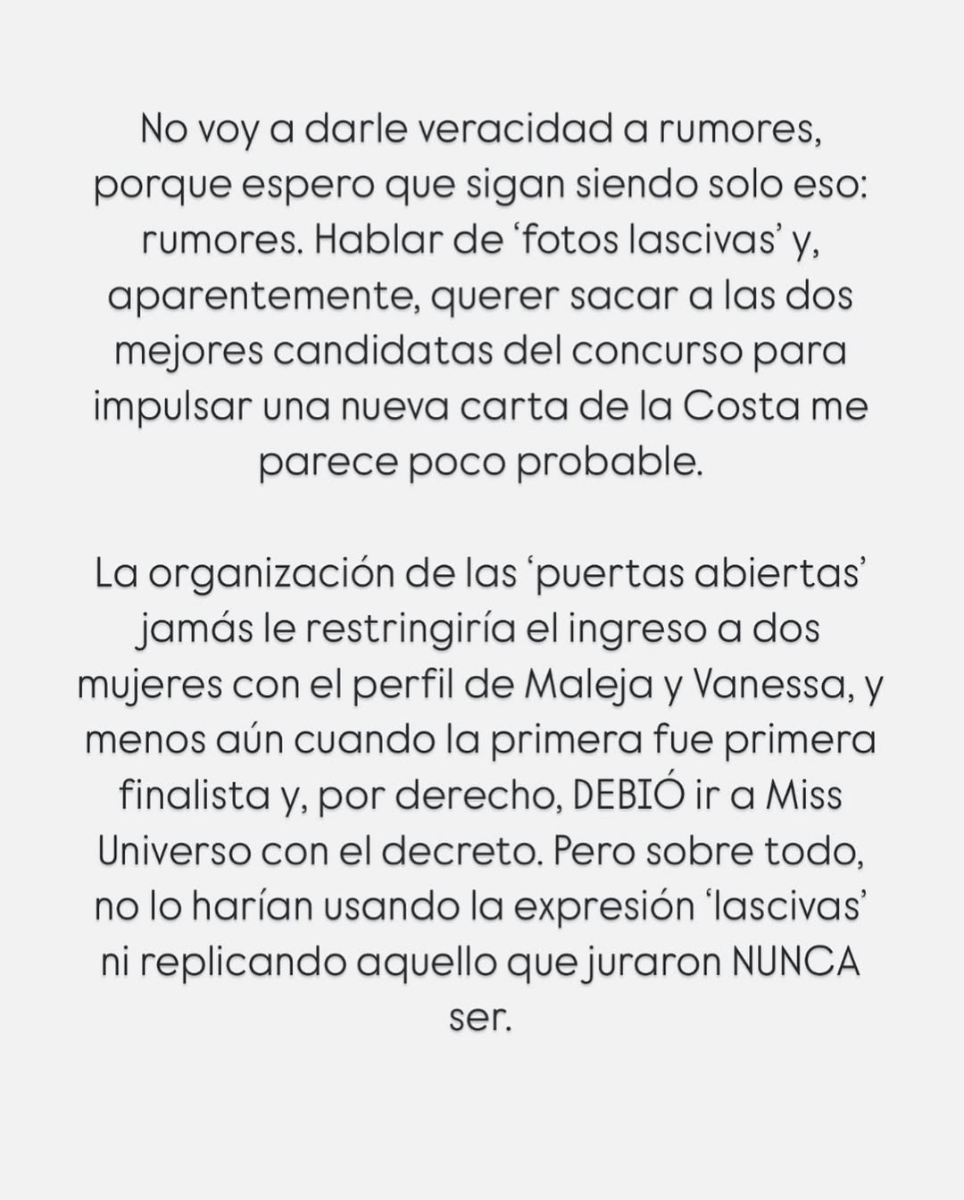 No voy a darle veracidad a rumores, porque espero que sigan siendo solo eso: rumores. Hablar de 'fotos lascivas' y, aparentemente, querer sacar a las dos mejores candidatas del concurso para impulsar una nueva carta de la Costa me parece poco probable.

La organización de las 'puertas abiertas' jamás le restringiría el ingreso a dos mujeres con el perfil de Maleja y Vanessa, y menos aún cuando la primera fue primera finalista y, por derecho, DEBIÓ ir a Miss Universo con el decreto. Pero sobre todo, no lo harían usando la expresión 'lascivas' ni replicando aquello que juraron NUNCA ser.